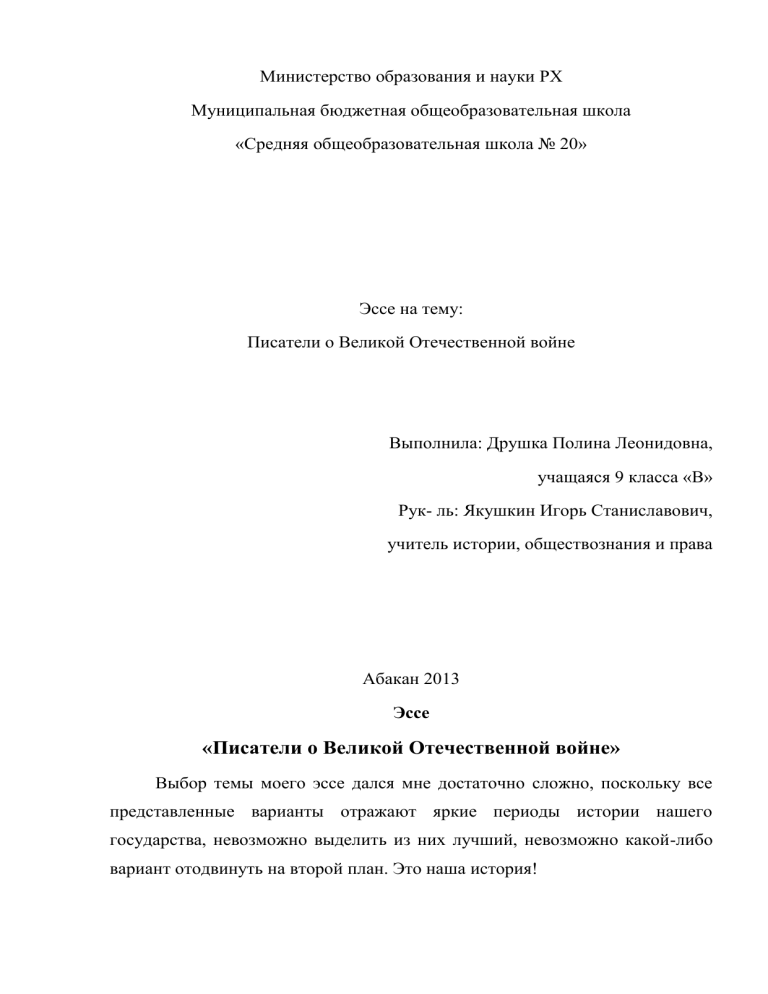 Министерство образования и науки РХ

Муниципальная бюджетная общеобразовательная школа

«Средняя общеобразовательная школа № 20»

Эссе на тему:

Писатели о Великой Отечественной войне

Выполнила: Друшка Полина Леонидовна,

учащаяся 9 класса «В»

Рук- ль: Якушкин Игорь Станиславович,

учитель истории, обществознания и права

Абакан 2013

Эссе

«Писатели о Великой Отечественной войне»

Выбор темы моего эссе дался мне достаточно сложно, поскольку все представленные варианты отражают яркие периоды истории нашего государства, невозможно выделить из них лучший, невозможно какой-либо вариант отодвинуть на второй план. Это наша история!